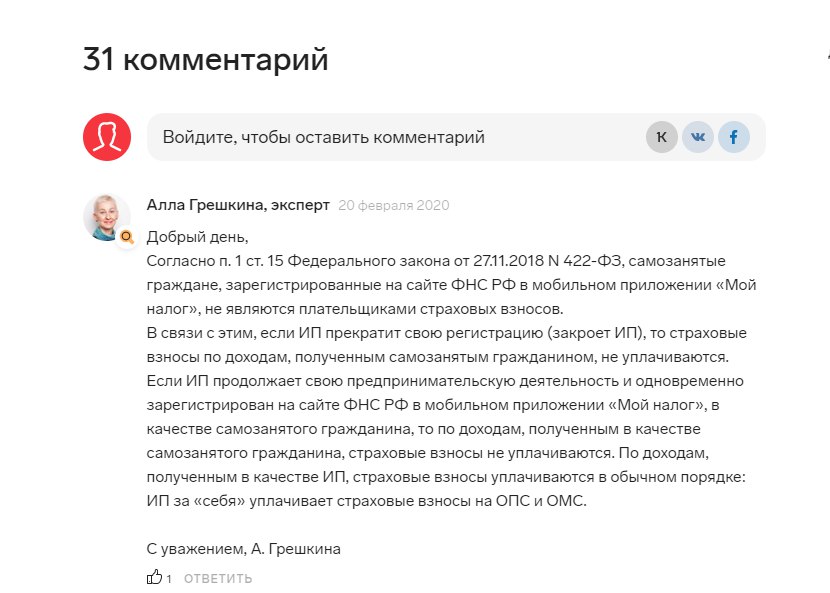 31 комментарий

Войдите, чтобы оставить комментарий

К

Алла Грешкина, эксперт 20 февраля 2020

Добрый день,
Согласно п. 1 ст. 15 Федерального закона от 27.11.2018 N 422-ФЗ, самозанятые граждане, зарегистрированные на сайте ФНС РФ в мобильном приложении «Мой налог», не являются плательщиками страховых взносов.
В связи с этим, если ИП прекратит свою регистрацию (закроет ИП), то страховые взносы по доходам, полученным самозанятым гражданином, не уплачиваются.
Если ИП продолжает свою предпринимательскую деятельность и одновременно зарегистрирован на сайте ФНС РФ в мобильном приложении «Мой налог», в качестве самозанятого гражданина, то по доходам, полученным в качестве самозанятого гражданина, страховые взносы не уплачиваются. По доходам, полученным в качестве ИП, страховые взносы уплачиваются в обычном порядке: ИП за «себя» уплачивает страховые взносы на ОПС и ОМС.

С уважением, А. Грешкина

1 ОТВЕТИТЬ